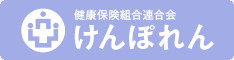 健康保険組合連合会
けんぽれん